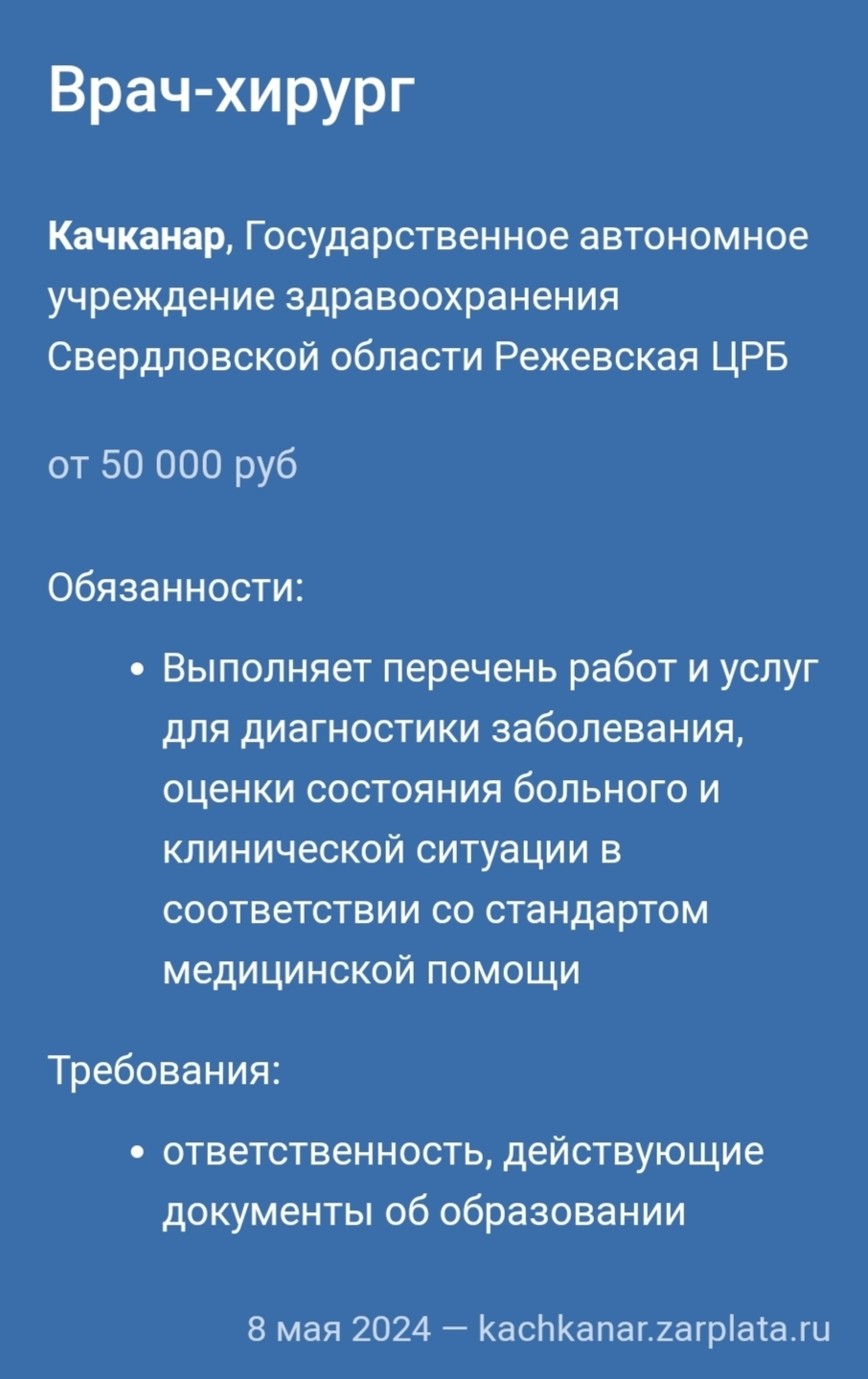 Врач-хирург

Качканар, Государственное автономное учреждение здравоохранения Свердловской области Режевская ЦРБ

от 50 000 руб

Обязанности:

• Выполняет перечень работ и услуг для диагностики заболевания, оценки состояния больного и клинической ситуации в соответствии со стандартом медицинской помощи

Требования:

• ответственность, действующие документы об образовании

8 мая 2024 — kachkanar.zarplata.ru